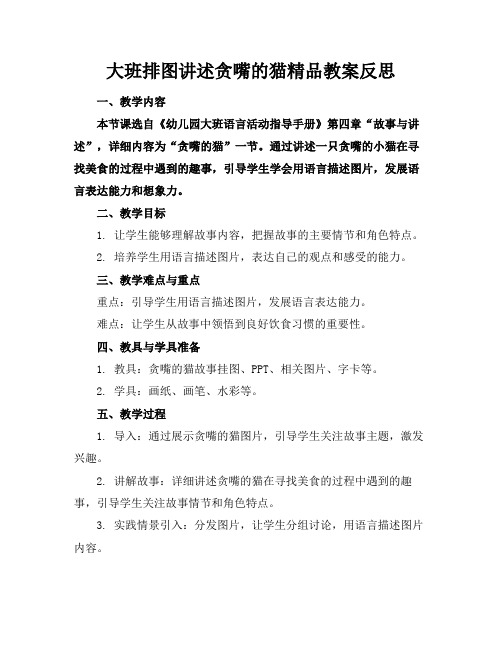 大班排图讲述贪嘴的猫精品教案反思

一、教学内容

本节课选自《幼儿园大班语言活动指导手册》第四章“故事与讲述”，详细内容为“贪嘴的猫”一节。通过讲述一只贪嘴的小猫在寻找美食的过程中遇到的趣事，引导学生学会用语言描述图片，发展语言表达能力和想象力。

二、教学目标

1. 让学生能够理解故事内容，把握故事的主要情节和角色特点。

2. 培养学生用语言描述图片，表达自己的观点和感受的能力。

三、教学难点与重点

重点：引导学生用语言描述图片，发展语言表达能力。

难点：让学生从故事中领悟到良好饮食习惯的重要性。

四、教具与学具准备

1. 教具：贪嘴的猫故事挂图、PPT、相关图片、字卡等。

2. 学具：画纸、画笔、水彩等。

五、教学过程

1. 导入：通过展示贪嘴的猫图片，引导学生关注故事主题，激发兴趣。

2. 讲解故事：详细讲述贪嘴的猫在寻找美食的过程中遇到的趣事，引导学生关注故事情节和角色特点。

3. 实践情景引入：分发图片，让学生分组讨论，用语言描述图片内容。